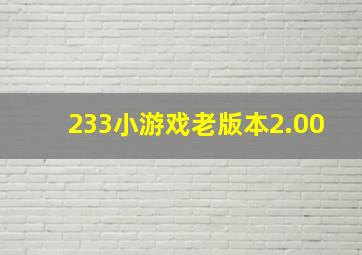 233小游戏老版本2.00